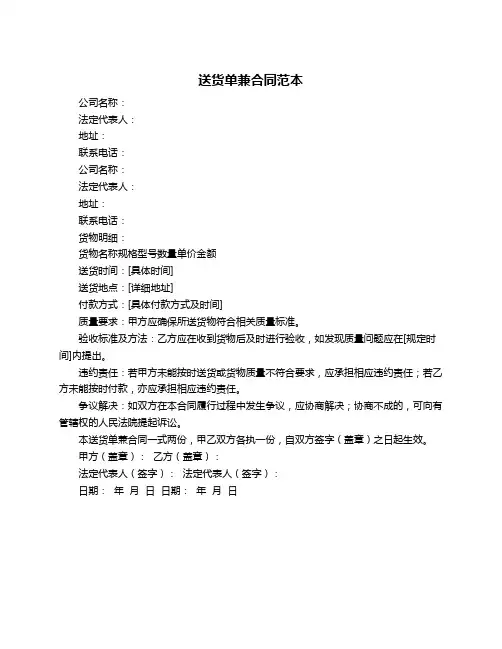 送货单兼合同范本

公司名称：

法定代表人：

地址：

联系电话：

公司名称：

法定代表人：

地址：

联系电话：

货物明细：

货物名称规格型号数量单价金额

送货时间：[具体时间]

送货地点：[详细地址]

付款方式：[具体付款方式及时间]

质量要求：甲方应确保所送货物符合相关质量标准。

验收标准及方法：乙方应在收到货物后及时进行验收，如发现质量问题应在[规定时间]内提出。

违约责任：若甲方未能按时送货或货物质量不符合要求，应承担相应违约责任；若乙方未能按时付款，亦应承担相应违约责任。

争议解决：如双方在本合同履行过程中发生争议，应协商解决；协商不成的，可向有管辖权的人民法院提起诉讼。

本送货单兼合同一式两份，甲乙双方各执一份，自双方签字（盖章）之日起生效。

甲方（盖章）： 乙方（盖章）：

法定代表人（签字）： 法定代表人（签字）：

日期： 年 月 日 日期： 年 月 日